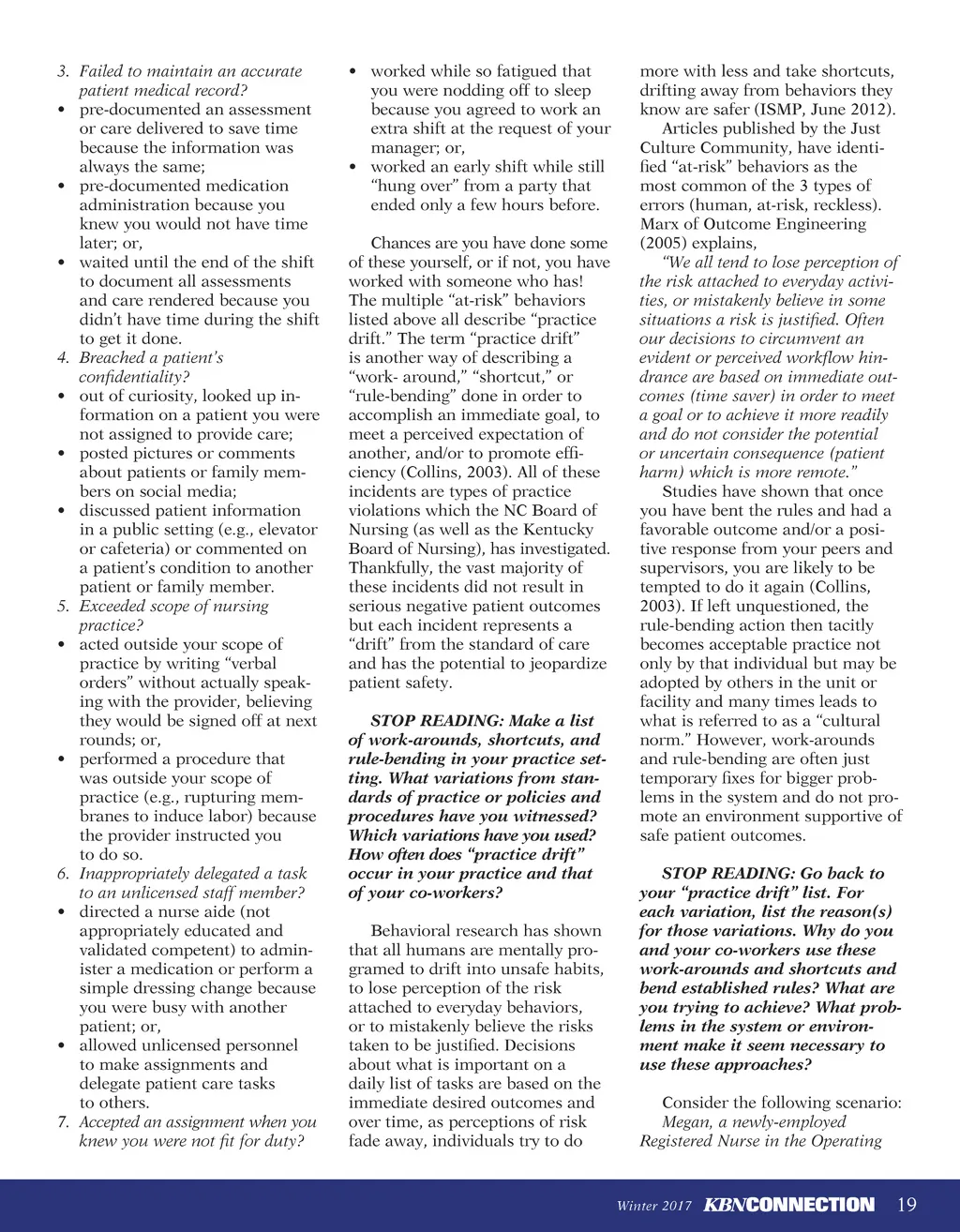 3. Failed to maintain an accurate patient medical record?
• pre-documented an assessment or care delivered to save time because the information was always the same;
• pre-documented medication administration because you knew you would not have time later; or,
• waited until the end of the shift to document all assessments and care rendered because you didn't have time during the shift to get it done.
4. Breached a patient's confidentiality?
• out of curiosity, looked up information on a patient you were not assigned to provide care;
• posted pictures or comments about patients or family members on social media;
• discussed patient information in a public setting (e.g., elevator or cafeteria) or commented on a patient's condition to another patient or family member.
5. Exceeded scope of nursing practice?
• acted outside your scope of practice by writing "verbal orders" without actually speaking with the provider, believing they would be signed off at next rounds; or,
• performed a procedure that was outside your scope of practice (e.g., rupturing membranes to induce labor) because the provider instructed you to do so.
6. Inappropriately delegated a task to an unlicensed staff member?
• directed a nurse aide (not appropriately educated and validated competent) to administer a medication or perform a simple dressing change because you were busy with another patient; or,
• allowed unlicensed personnel to make assignments and delegate patient care tasks to others.
7. Accepted an assignment when you knew you were not fit for duty?
• worked while so fatigued that you were nodding off to sleep because you agreed to work an extra shift at the request of your manager; or,
• worked an early shift while still "hung over" from a party that ended only a few hours before.

Chances are you have done some of these yourself, or if not, you have worked with someone who has! The multiple "at-risk" behaviors listed above all describe "practice drift." The term "practice drift" is another way of describing a "work- around," "shortcut," or "rule-bending" done in order to accomplish an immediate goal, to meet a perceived expectation of another, and/or to promote efficiency (Collins, 2003). All of these incidents are types of practice violations which the NC Board of Nursing (as well as the Kentucky Board of Nursing), has investigated. Thankfully, the vast majority of these incidents did not result in serious negative patient outcomes but each incident represents a "drift" from the standard of care and has the potential to jeopardize patient safety.

STOP READING: Make a list of work-arounds, shortcuts, and rule-bending in your practice setting. What variations from standards of practice or policies and procedures have you witnessed? Which variations have you used? How often does "practice drift" occur in your practice and that of your co-workers?

Behavioral research has shown that all humans are mentally programed to drift into unsafe habits, to lose perception of the risk attached to everyday behaviors, or to mistakenly believe the risks taken to be justified. Decisions about what is important on a daily list of tasks are based on the immediate desired outcomes and over time, as perceptions of risk fade away, individuals try to do more with less and take shortcuts, drifting away from behaviors they know are safer (ISMP, June 2012).

Articles published by the Just Culture Community, have identified "at-risk" behaviors as the most common of the 3 types of errors (human, at-risk, reckless). Marx of Outcome Engineering (2005) explains,

"We all tend to lose perception of the risk attached to everyday activities, or mistakenly believe in some situations a risk is justified. Often our decisions to circumvent an evident or perceived workflow hindrance are based on immediate outcomes (time saver) in order to meet a goal or to achieve it more readily and do not consider the potential or uncertain consequence (patient harm) which is more remote."

Studies have shown that once you have bent the rules and had a favorable outcome and/or a positive response from your peers and supervisors, you are likely to be tempted to do it again (Collins, 2003). If left unquestioned, the rule-bending action then tacitly becomes acceptable practice not only by that individual but may be adopted by others in the unit or facility and many times leads to what is referred to as a "cultural norm." However, work-arounds and rule-bending are often just temporary fixes for bigger problems in the system and do not promote an environment supportive of safe patient outcomes.

STOP READING: Go back to your "practice drift" list. For each variation, list the reason(s) for those variations. Why do you and your co-workers use these work-arounds and shortcuts and bend established rules? What are you trying to achieve? What problems in the system or environment make it seem necessary to use these approaches?

Consider the following scenario:
Megan, a newly-employed Registered Nurse in the Operating

Winter 2017 KBNCONNECTION 19